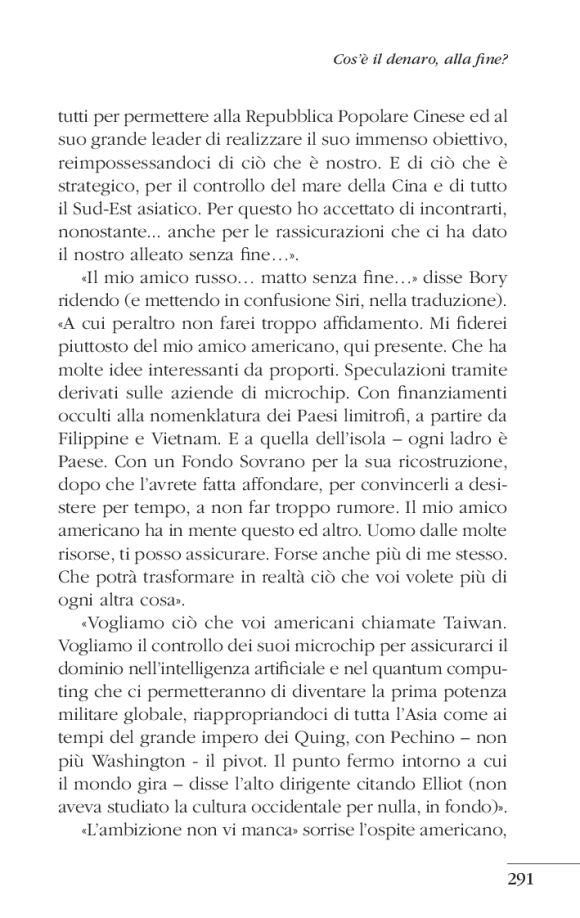 Cos'è il denaro, alla fine?

tutti per permettere alla Repubblica Popolare Cinese ed al suo grande leader di realizzare il suo immenso obiettivo, reimpossessandoci di ciò che è nostro. E di ciò che è strategico, per il controllo del mare della Cina e di tutto il Sud-Est asiatico. Per questo ho accettato di incontrarti, nonostante... anche per le rassicurazioni che ci ha dato il nostro alleato senza fine…».

«Il mio amico russo… matto senza fine…» disse Bory ridendo (e mettendo in confusione Siri, nella traduzione). «A cui peraltro non farei troppo affidamento. Mi fiderei piuttosto del mio amico americano, qui presente. Che ha molte idee interessanti da proporti. Speculazioni tramite derivati sulle aziende di microchip. Con finanziamenti occulti alla nomenklatura dei Paesi limitrofi, a partire da Filippine e Vietnam. E a quella dell'isola – ogni ladro è Paese. Con un Fondo Sovrano per la sua ricostruzione, dopo che l'avrete fatta affondare, per convincerli a desistere per tempo, a non far troppo rumore. Il mio amico americano ha in mente questo ed altro. Uomo dalle molte risorse, ti posso assicurare. Forse anche più di me stesso. Che potrà trasformare in realtà ciò che voi volete più di ogni altra cosa».

«Vogliamo ciò che voi americani chiamate Taiwan. Vogliamo il controllo dei suoi microchip per assicurarci il dominio nell'intelligenza artificiale e nel quantum computing che ci permetteranno di diventare la prima potenza militare globale, riappropriandoci di tutta l'Asia come ai tempi del grande impero dei Quing, con Pechino – non più Washington - il pivot. Il punto fermo intorno a cui il mondo gira – disse l'alto dirigente citando Elliot (non aveva studiato la cultura occidentale per nulla, in fondo)».

«L'ambizione non vi manca» sorrise l'ospite americano,

291